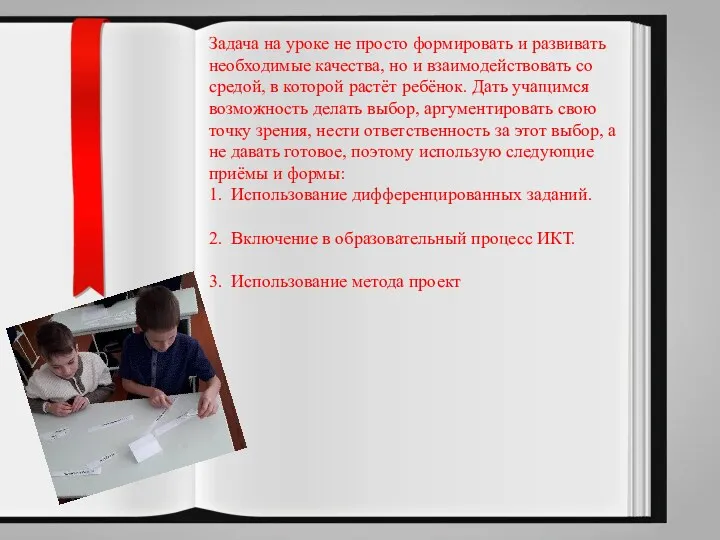 Задача на уроке не просто формировать и развивать необходимые качества, но и взаимодействовать со средой, в которой растёт ребёнок. Дать учащимся возможность делать выбор, аргументировать свою точку зрения, нести ответственность за этот выбор, а не давать готовое, поэтому использую следующие приёмы и формы:
1. Использование дифференцированных заданий.

2. Включение в образовательный процесс ИКТ.

3. Использование метода проект